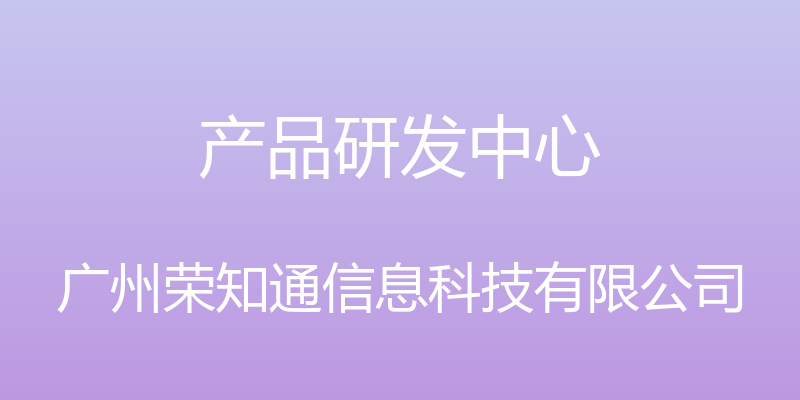 产品研发中心

广州荣知通信息科技有限公司